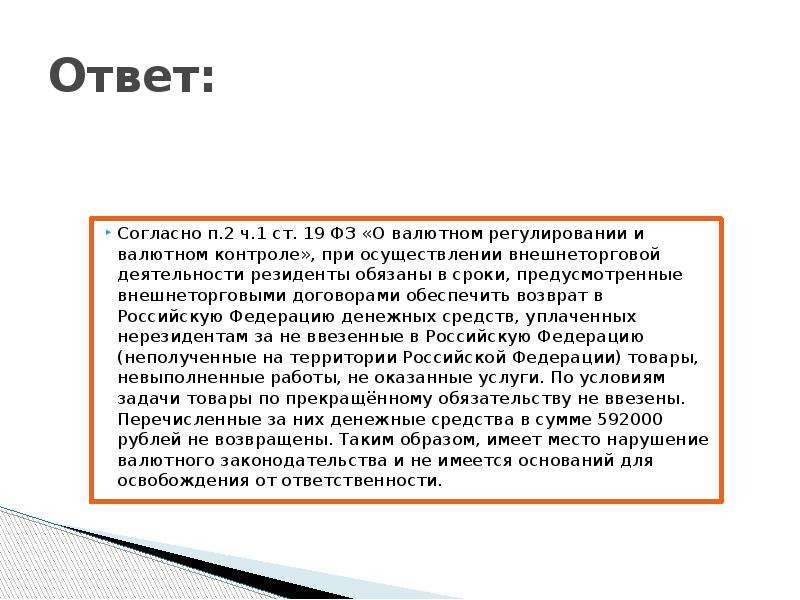 Ответ:

• Согласно п.2 ч.1 ст. 19 ФЗ «О валютном регулировании и валютном контроле», при осуществлении внешнеторговой деятельности резиденты обязаны в сроки, предусмотренные внешнеторговыми договорами обеспечить возврат в Российскую Федерацию денежных средств, уплаченных нерезидентам за не ввезенные в Российскую Федерацию (неполученные на территории Российской Федерации) товары, невыполненные работы, не оказанные услуги. По условиям задачи товары по прекращённому обязательству не ввезены. Перечисленные за них денежные средства в сумме 592000 рублей не возвращены. Таким образом, имеет место нарушение валютного законодательства и не имеется оснований для освобождения от ответственности.